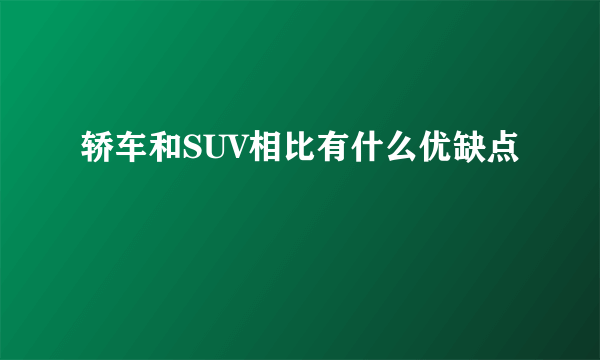 轿车和SUV相比有什么优缺点